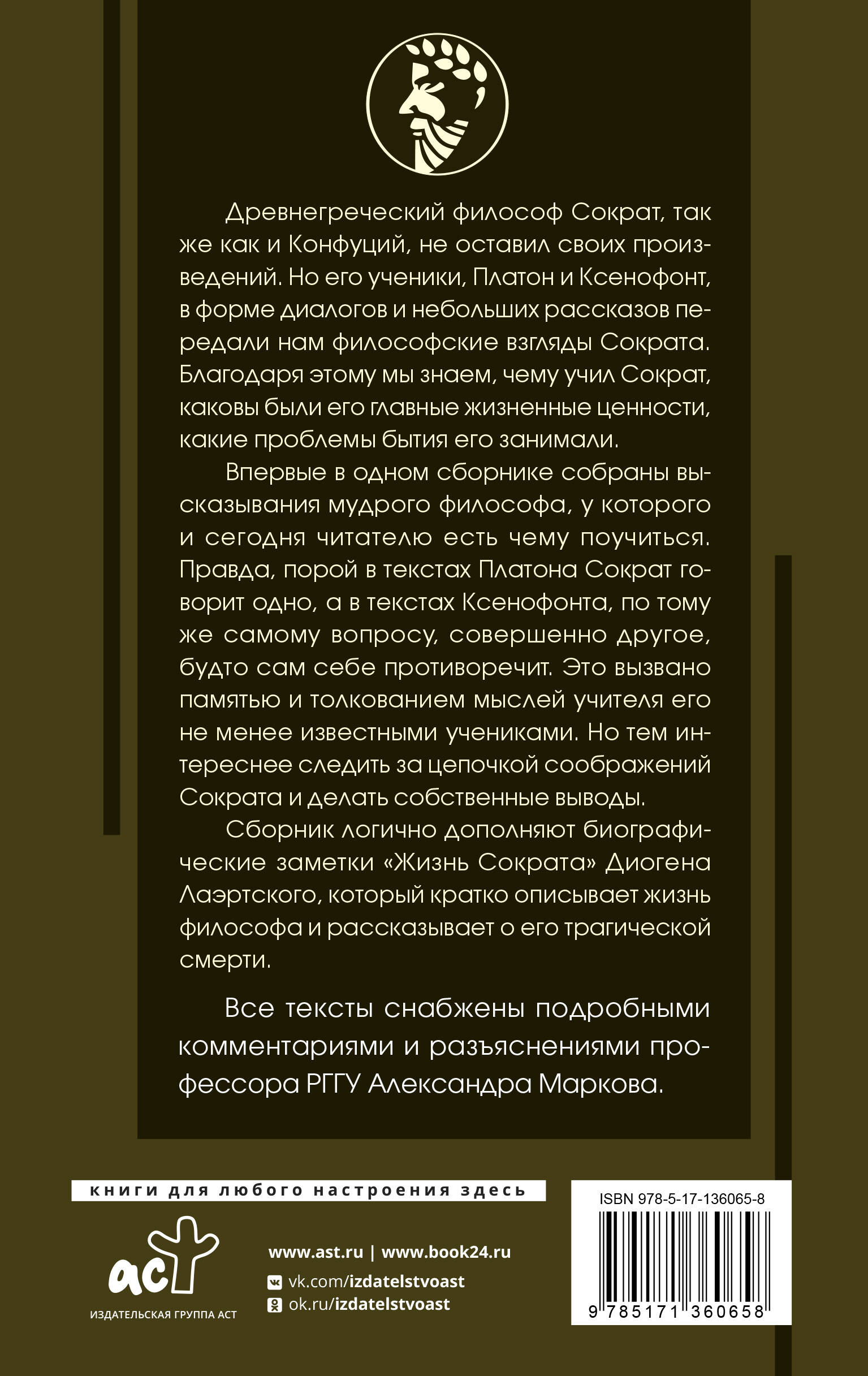 Древнегреческий философ Сократ, так же как и Конфуций, не оставил своих произведений. Но его ученики, Платон и Ксенофонт, в форме диалогов и небольших рассказов передали нам философские взгляды Сократа. Благодаря этому мы знаем, чему учил Сократ, каковы были его главные жизненные ценности, какие проблемы бытия его занимали.

Впервые в одном сборнике собраны высказывания мудрого философа, у которого и сегодня читателю есть чему поучиться. Правда, порой в текстах Платона Сократ говорит одно, а в текстах Ксенофонта, по тому же самому вопросу, совершенно другое, будто сам себе противоречит. Это вызвано памятью и толкованием мыслей учителя его не менее известными учениками. Но тем интереснее следить за цепочкой соображений Сократа и делать собственные выводы.

Сборник логично дополняют биографические заметки «Жизнь Сократа» Диогена Лаэртского, который кратко описывает жизнь философа и рассказывает о его трагической смерти.

Все тексты снабжены подробными комментариями и разъяснениями профессора РГГУ Александра Маркова.

книги для любого настроения здесь

аст
ИЗДАТЕЛЬСКАЯ ГРУППА АСТ

www.ast.ru | www.book24.ru
vk.com/izdatelstvoast
ok.ru/izdatelstvoast

ISBN 978-5-17-136065-8
9 785171 360658